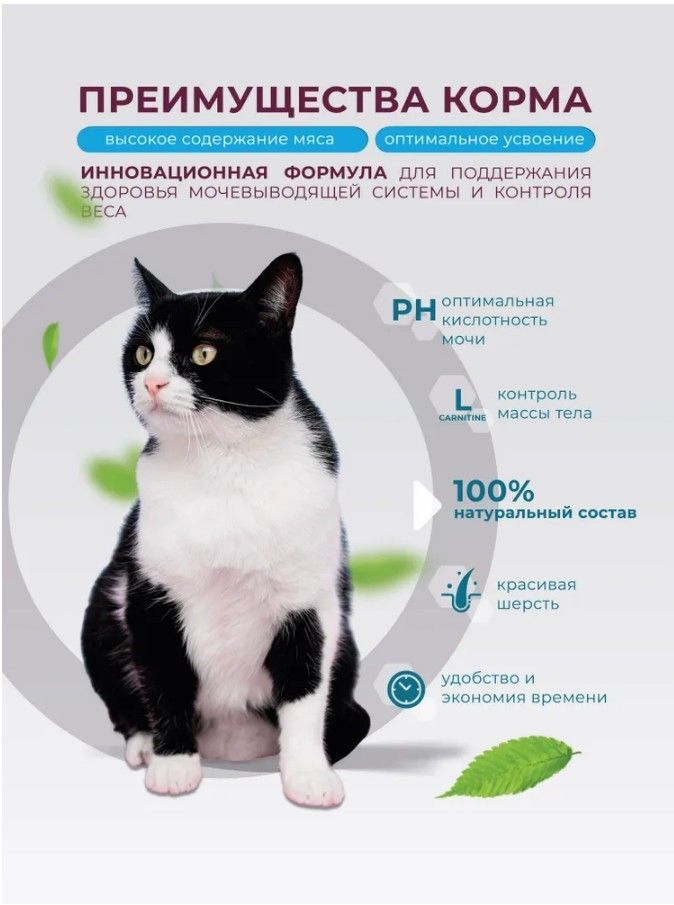 ПРЕИМУЩЕСТВА КОРМА

высокое содержание мяса

оптимальное усвоение

ИННОВАЦИОННАЯ ФОРМУЛА для поддержания здоровья мочевыводящей системы и контроля веса

PH оптимальная кислотность мочи

L CARNITINE контроль массы тела

100% натуральный состав

красивая шерсть

удобство и экономия времени